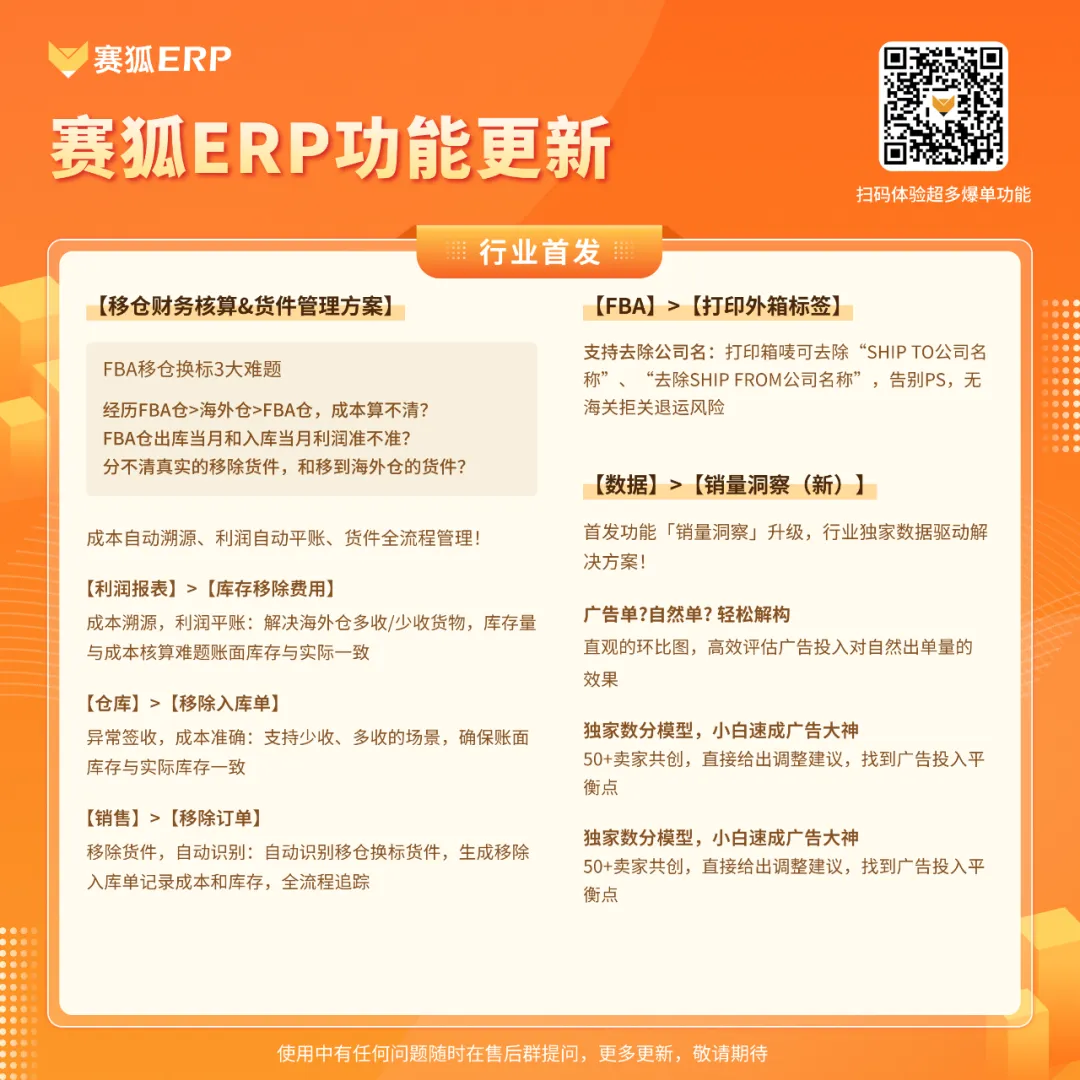 赛狐ERP

赛狐ERP功能更新

扫码体验超多爆单功能

行业首发

【移仓财务核算&货件管理方案】

FBA移仓换标3大难题

经历FBA仓>海外仓>FBA仓，成本算不清?
FBA仓出库当月和入库当月利润准不准?
分不清真实的移除货件，和移到海外仓的货件?

成本自动溯源、利润自动平账、货件全流程管理!

【利润报表】>【库存移除费用】
成本溯源，利润平账：解决海外仓多收/少收货物，库存量与成本核算难题账面库存与实际一致

【仓库】>【移除入库单】
异常签收，成本准确：支持少收、多收的场景，确保账面库存与实际库存一致

【销售】>【移除订单】
移除货件，自动识别：自动识别移仓换标货件，生成移除入库单记录成本和库存，全流程追踪

【FBA】>【打印外箱标签】
支持去除公司名：打印箱唛可去除“SHIP TO公司名称”、“去除SHIP FROM公司名称”，告别PS，无海关拒关退运风险

【数据】>【销量洞察（新）】
首发功能「销量洞察」升级，行业独家数据驱动解决方案!

广告单?自然单? 轻松解构
直观的环比图，高效评估广告投入对自然出单量的效果

独家数分模型，小白速成广告大神
50+卖家共创，直接给出调整建议，找到广告投入平衡点

独家数分模型，小白速成广告大神
50+卖家共创，直接给出调整建议，找到广告投入平衡点

使用中有任何问题随时在售后群提问，更多更新，敬请期待